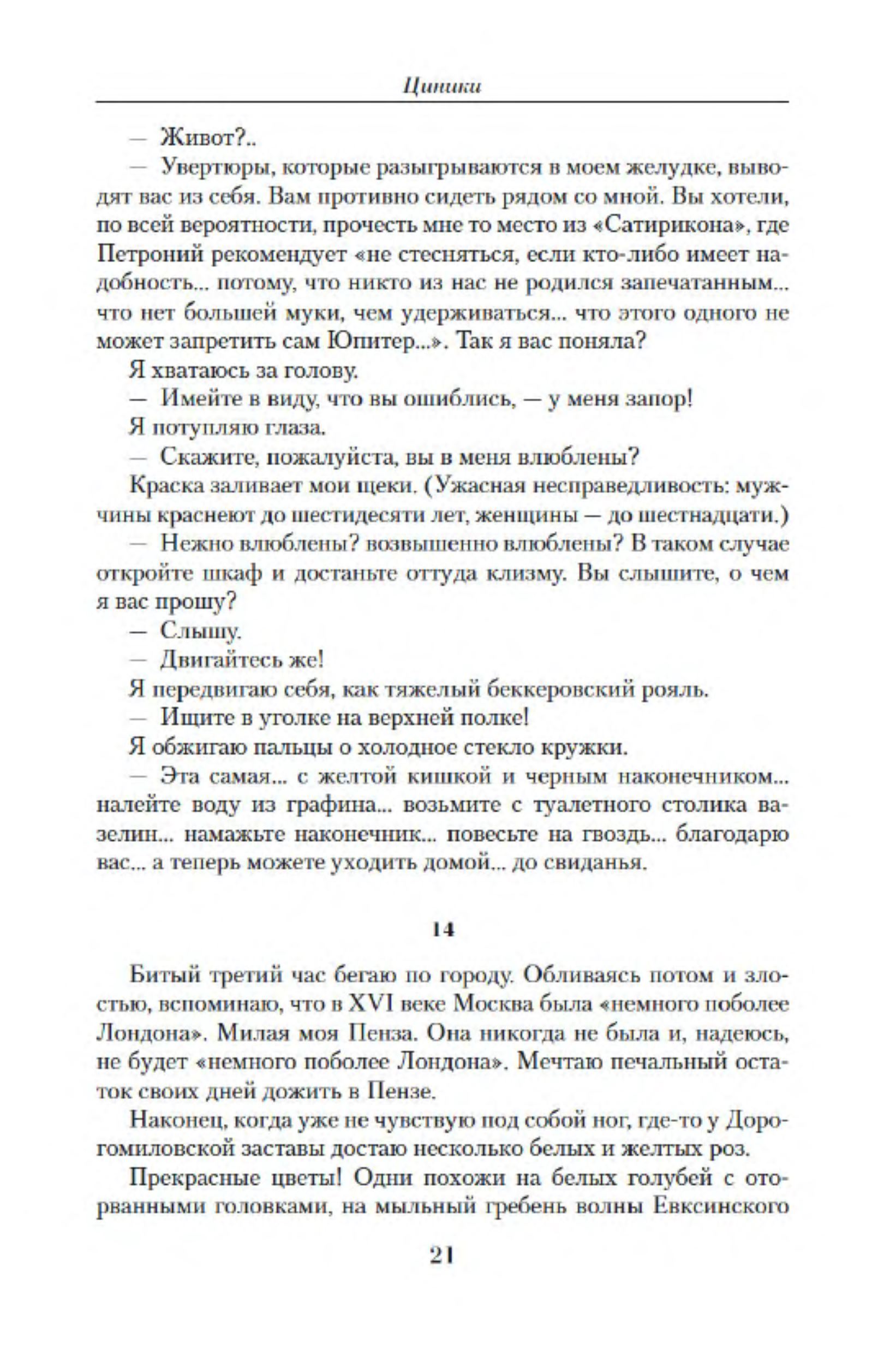 Циники

— Живот?..

— Увертюры, которые разыгрываются в моем желудке, выводят вас из себя. Вам противно сидеть рядом со мной. Вы хотели, по всей вероятности, прочесть мне то место из «Сатирикона», где Петроний рекомендует «не стесняться, если кто-либо имеет надобность... потому, что никто из нас не родился запечатанным... что нет большей муки, чем удерживаться... что этого одного не может запретить сам Юпитер...». Так я вас поняла?

Я хватаюсь за голову.

— Имейте в виду, что вы ошиблись, — у меня запор!

Я потупляю глаза.

— Скажите, пожалуйста, вы в меня влюблены?

Краска заливает мои щеки. (Ужасная несправедливость: мужчины краснеют до шестидесяти лет, женщины — до шестнадцати.)

— Нежно влюблены? возвышенно влюблены? В таком случае откройте шкаф и достаньте оттуда клизму. Вы слышите, о чем я вас прошу?

— Слышу.

— Двигайтесь же!

Я передвигаю себя, как тяжелый беккеровский рояль.

— Ищите в уголке на верхней полке!

Я обжигаю пальцы о холодное стекло кружки.

— Эта самая... с желтой кишкой и черным наконечником... налейте воду из графина... возьмите с туалетного столика вазелин... намажьте наконечник... повесьте на гвоздь... благодарю вас... а теперь можете уходить домой... до свиданья.

14

Битый третий час бегаю по городу. Обливаясь потом и злостью, вспоминаю, что в XVI веке Москва была «немного поболее Лондона». Милая моя Пенза. Она никогда не была и, надеюсь, не будет «немного поболее Лондона». Мечтаю печальный остаток своих дней дожить в Пензе.

Наконец, когда уже не чувствую под собой ног, где-то у Дорогомиловской заставы достаю несколько белых и желтых роз.

Прекрасные цветы! Одни похожи на белых голубей с оторванными головками, на мыльный гребень волны Евксинского

21